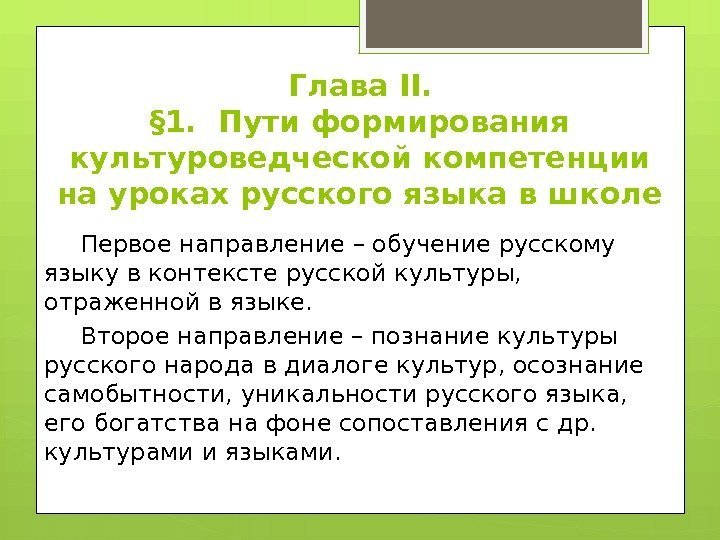 Глава II.
§1. Пути формирования культуроведческой компетенции на уроках русского языка в школе

Первое направление – обучение русскому языку в контексте русской культуры, отраженной в языке.

Второе направление – познание культуры русского народа в диалоге культур, осознание самобытности, уникальности русского языка, его богатства на фоне сопоставления с др. культурами и языками.